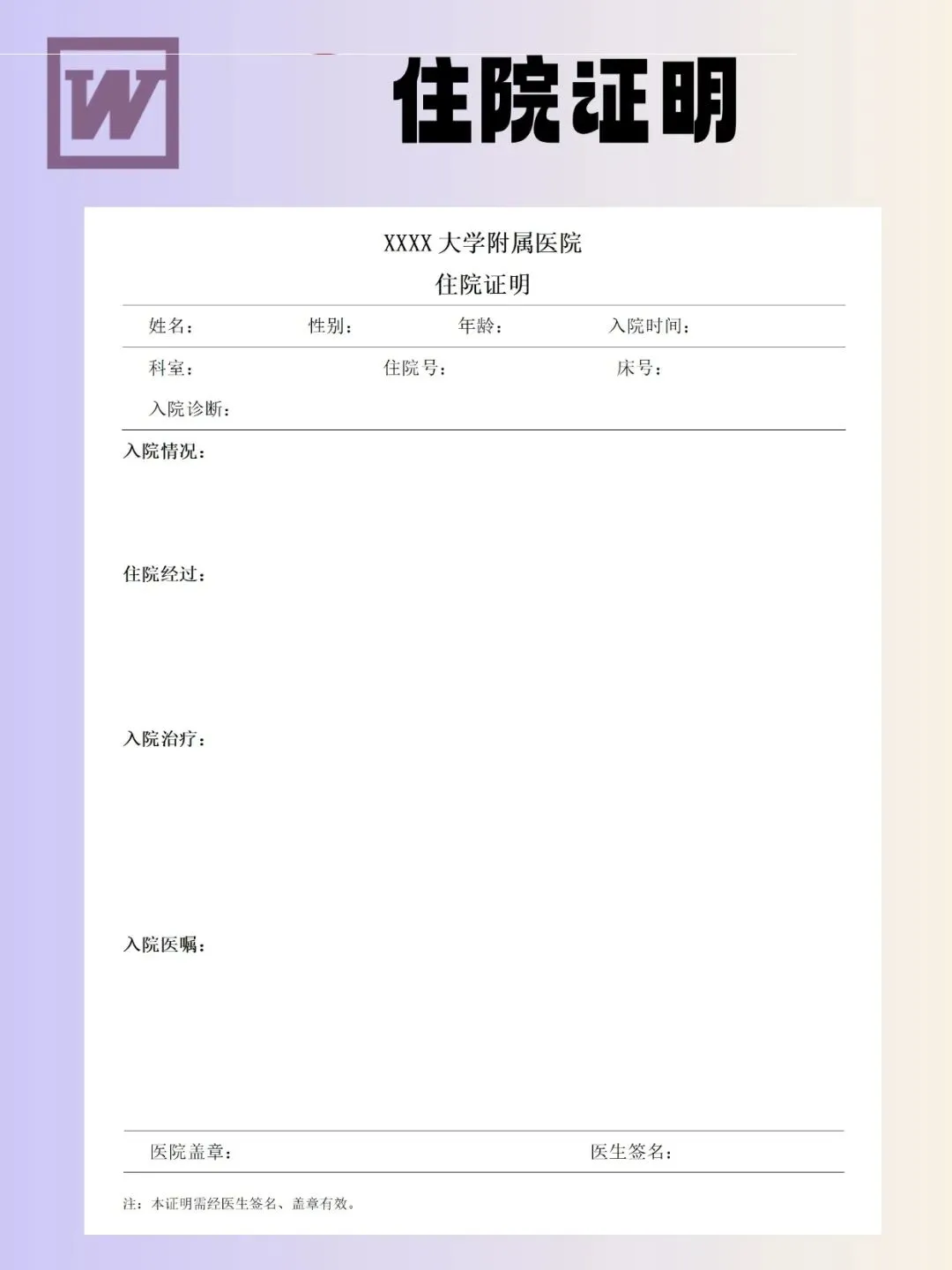 W

住院证明

XXXX大学附属医院

住院证明

姓名： 性别： 年龄： 入院时间：

科室： 住院号： 床号：

入院诊断：

入院情况：

住院经过：

入院治疗：

入院医嘱：

医院盖章： 医生签名：

注：本证明需经医生签名、盖章有效。